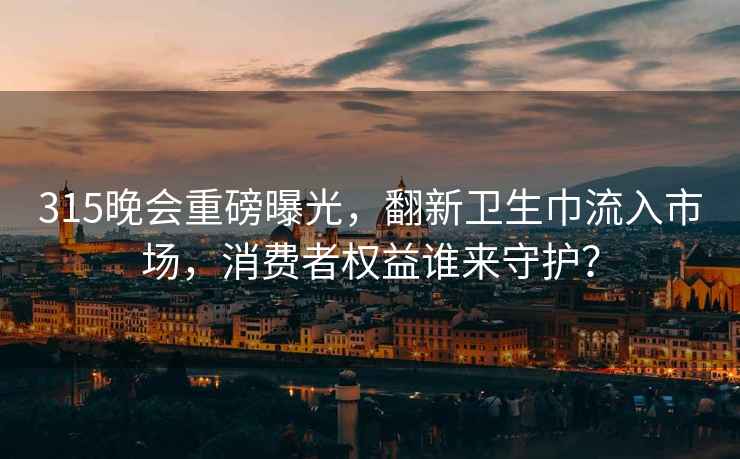 315晚会重磅曝光，翻新卫生巾流入市场，消费者权益谁来守护？